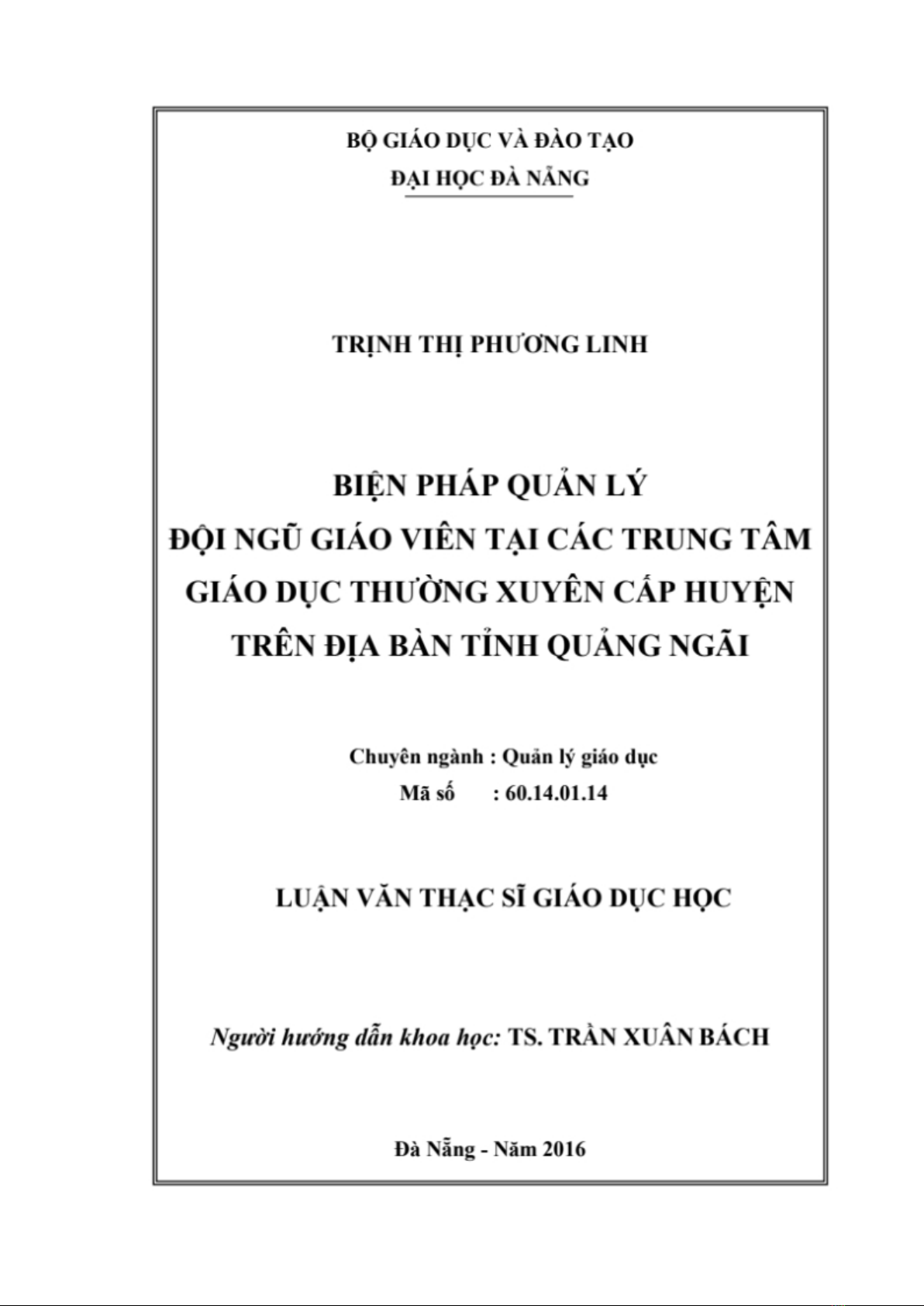 BỘ GIÁO DỤC VÀ ĐÀO TẠO
ĐẠI HỌC ĐÀ NẴNG

TRỊNH THỊ PHƯƠNG LINH

BIỆN PHÁP QUẢN LÝ
ĐỘI NGŨ GIÁO VIÊN TẠI CÁC TRUNG TÂM
GIÁO DỤC THƯỜNG XUYÊN CẤP HUYỆN
TRÊN ĐỊA BÀN TỈNH QUẢNG NGÃI

Chuyên ngành : Quản lý giáo dục
Mã số : 60.14.01.14

LUẬN VĂN THẠC SĨ GIÁO DỤC HỌC

Người hướng dẫn khoa học: TS. TRẦN XUÂN BÁCH

Đà Nẵng - Năm 2016